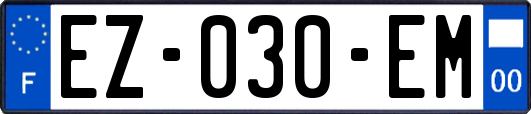 F
EZ-030-EM
00